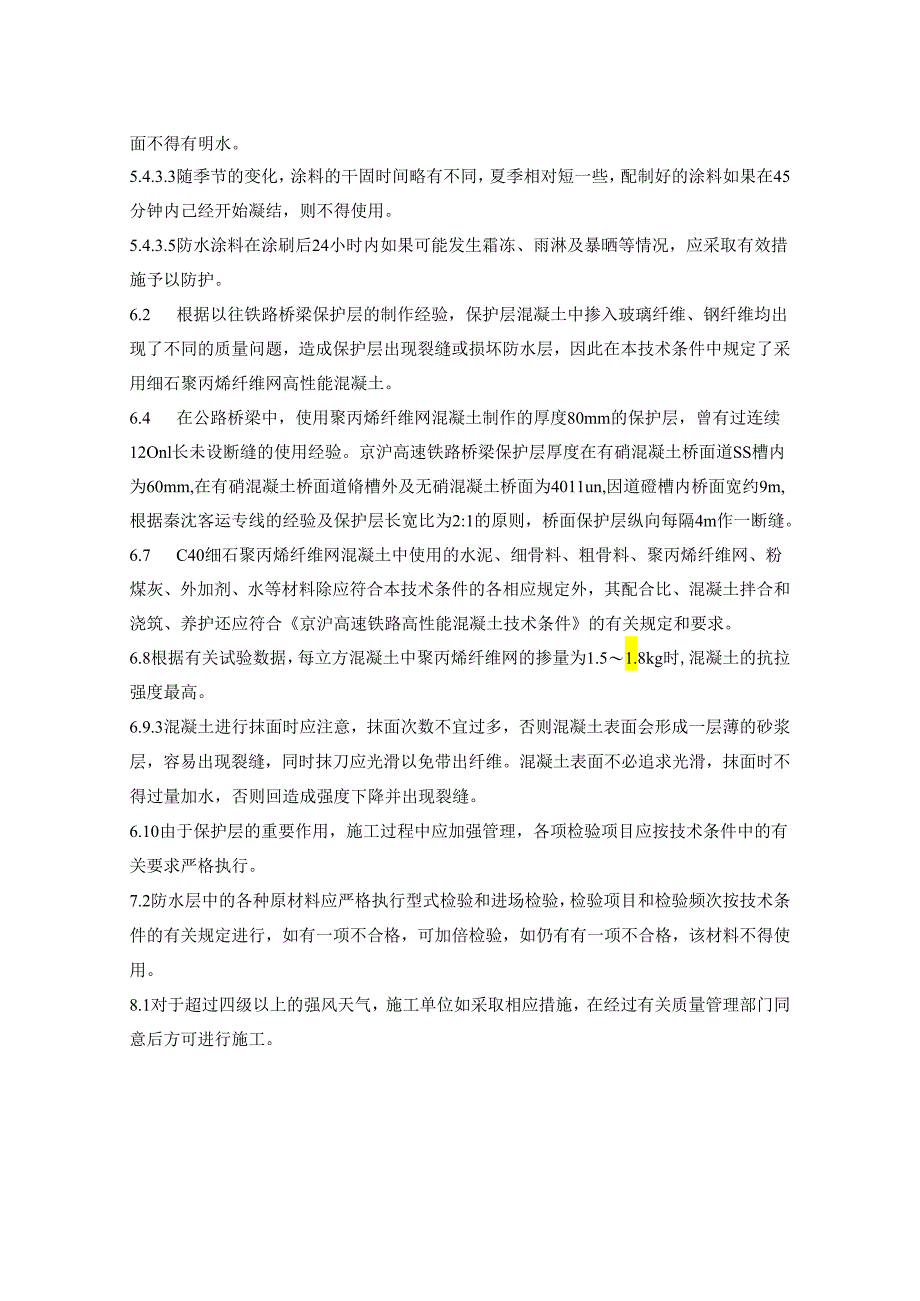 面不得有明水。

5.4.3.3随季节的变化，涂料的干固时间略有不同，夏季相对短一些，配制好的涂料如果在45分钟内已经开始凝结，则不得使用。

5.4.3.5防水涂料在涂刷后24小时内如果可能发生霜冻、雨淋及暴晒等情况，应采取有效措施予以防护。

6.2　根据以往铁路桥梁保护层的制作经验，保护层混凝土中掺入玻璃纤维、钢纤维均出现了不同的质量问题，造成保护层出现裂缝或损坏防水层，因此在本技术条件中规定了采用细石聚丙烯纤维网高性能混凝土。

6.4　在公路桥梁中，使用聚丙烯纤维网混凝土制作的厚度80mm的保护层，曾有过连续12Onl长未设断缝的使用经验。京沪高速铁路桥梁保护层厚度在有硝混凝土桥面道SS槽内为60mm,在有硝混凝土桥面道脩槽外及无硝混凝土桥面为4011un,因道磴槽内桥面宽约9m,根据秦沈客运专线的经验及保护层长宽比为2:1的原则，桥面保护层纵向每隔4m作一断缝。

6.7　C40细石聚丙烯纤维网混凝土中使用的水泥、细骨料、粗骨料、聚丙烯纤维网、粉煤灰、外加剂、水等材料除应符合本技术条件的各相应规定外，其配合比、混凝土拌合和浇筑、养护还应符合《京沪高速铁路高性能混凝土技术条件》的有关规定和要求。

6.8根据有关试验数据，每立方混凝土中聚丙烯纤维网的掺量为1.5～1.8kg时，混凝土的抗拉强度最高。

6.9.3混凝土进行抹面时应注意，抹面次数不宜过多，否则混凝土表面会形成一层薄的砂浆层，容易出现裂缝，同时抹刀应光滑以免带出纤维。混凝土表面不必追求光滑，抹面时不得过量加水，否则回造成强度下降并出现裂缝。

6.10由于保护层的重要作用，施工过程中应加强管理，各项检验项目应按技术条件中的有关要求严格执行。

7.2防水层中的各种原材料应严格执行型式检验和进场检验，检验项目和检验频次按技术条件的有关规定进行，如有一项不合格，可加倍检验，如仍有有一项不合格，该材料不得使用。

8.1对于超过四级以上的强风天气，施工单位如采取相应措施，在经过有关质量管理部门同意后方可进行施工。